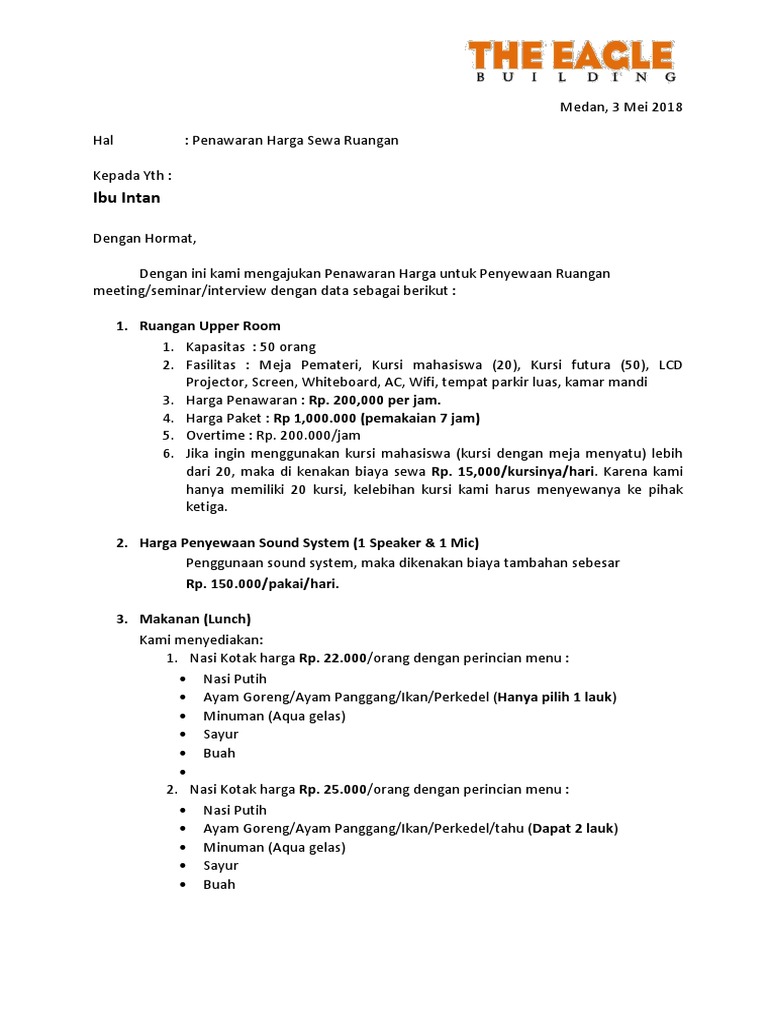 THE EAGLE
BUILDING

Medan, 3 Mei 2018

Hal : Penawaran Harga Sewa Ruangan

Kepada Yth :
Ibu Intan

Dengan Hormat,

Dengan ini kami mengajukan Penawaran Harga untuk Penyewaan Ruangan meeting/seminar/interview dengan data sebagai berikut :

1. Ruangan Upper Room
   1. Kapasitas : 50 orang
   2. Fasilitas : Meja Pemateri, Kursi mahasiswa (20), Kursi futura (50), LCD Projector, Screen, Whiteboard, AC, Wifi, tempat parkir luas, kamar mandi
   3. Harga Penawaran : Rp. 200,000 per jam.
   4. Harga Paket : Rp 1,000.000 (pemakaian 7 jam)
   5. Overtime : Rp. 200.000/jam
   6. Jika ingin menggunakan kursi mahasiswa (kursi dengan meja menyatu) lebih dari 20, maka di kenakan biaya sewa Rp. 15,000/kursinya/hari. Karena kami hanya memiliki 20 kursi, kelebihan kursi kami harus menyewanya ke pihak ketiga.

2. Harga Penyewaan Sound System (1 Speaker & 1 Mic)
   Penggunaan sound system, maka dikenakan biaya tambahan sebesar
   Rp. 150.000/pakai/hari.

3. Makanan (Lunch)
   Kami menyediakan:
   1. Nasi Kotak harga Rp. 22.000/orang dengan perincian menu :
      • Nasi Putih
      • Ayam Goreng/Ayam Panggang/Ikan/Perkedel (Hanya pilih 1 lauk)
      • Minuman (Aqua gelas)
      • Sayur
      • Buah
      •
   2. Nasi Kotak harga Rp. 25.000/orang dengan perincian menu :
      • Nasi Putih
      • Ayam Goreng/Ayam Panggang/Ikan/Perkedel/tahu (Dapat 2 lauk)
      • Minuman (Aqua gelas)
      • Sayur
      • Buah